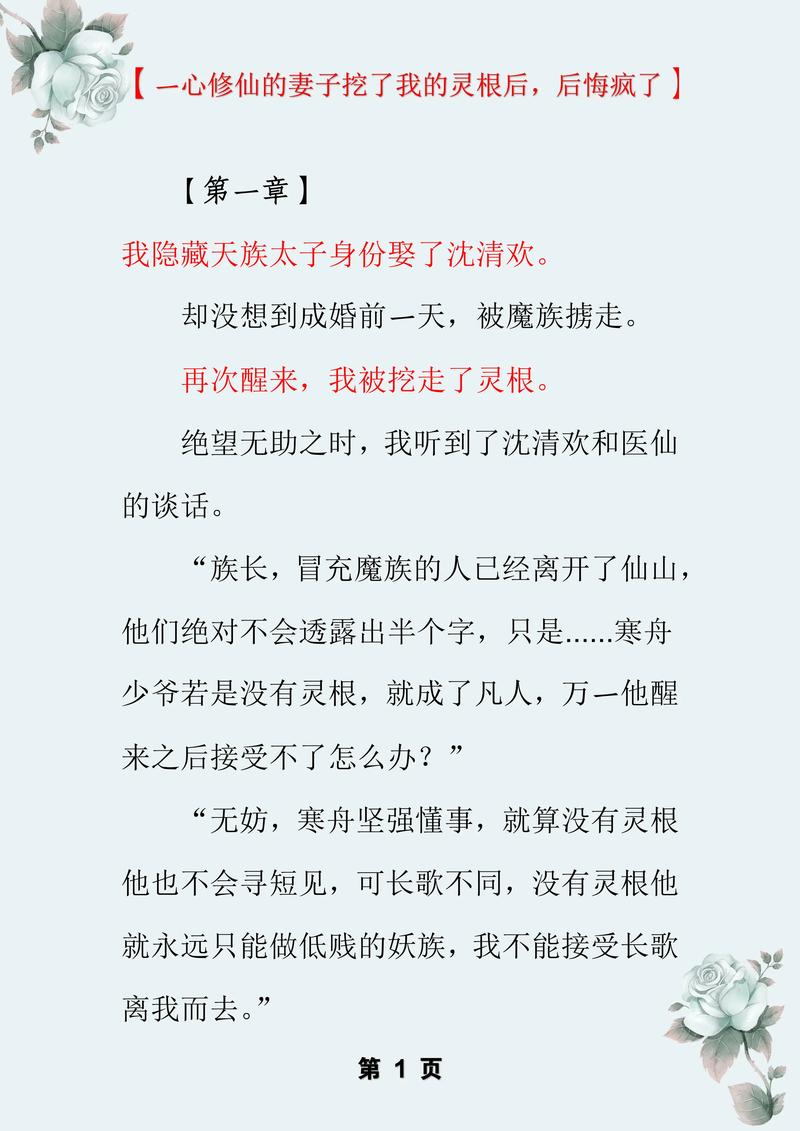 【一心修仙的妻子挖了我的灵根后，后悔疯了】

【第一章】

我隐藏天族太子身份娶了沈清欢。

却没想到成婚前一天，被魔族掳走。

再次醒来，我被挖走了灵根。

绝望无助之时，我听到了沈清欢和医仙的谈话。

“族长，冒充魔族的人已经离开了仙山，他们绝对不会透露出半个字，只是......寒舟少爷若是没有灵根，就成了凡人，万一他醒来之后接受不了怎么办？”

“无妨，寒舟坚强懂事，就算没有灵根他也不会寻短见，可长歌不同，没有灵根他就永远只能做低贱的妖族，我不能接受长歌离我而去。”

第 1 页